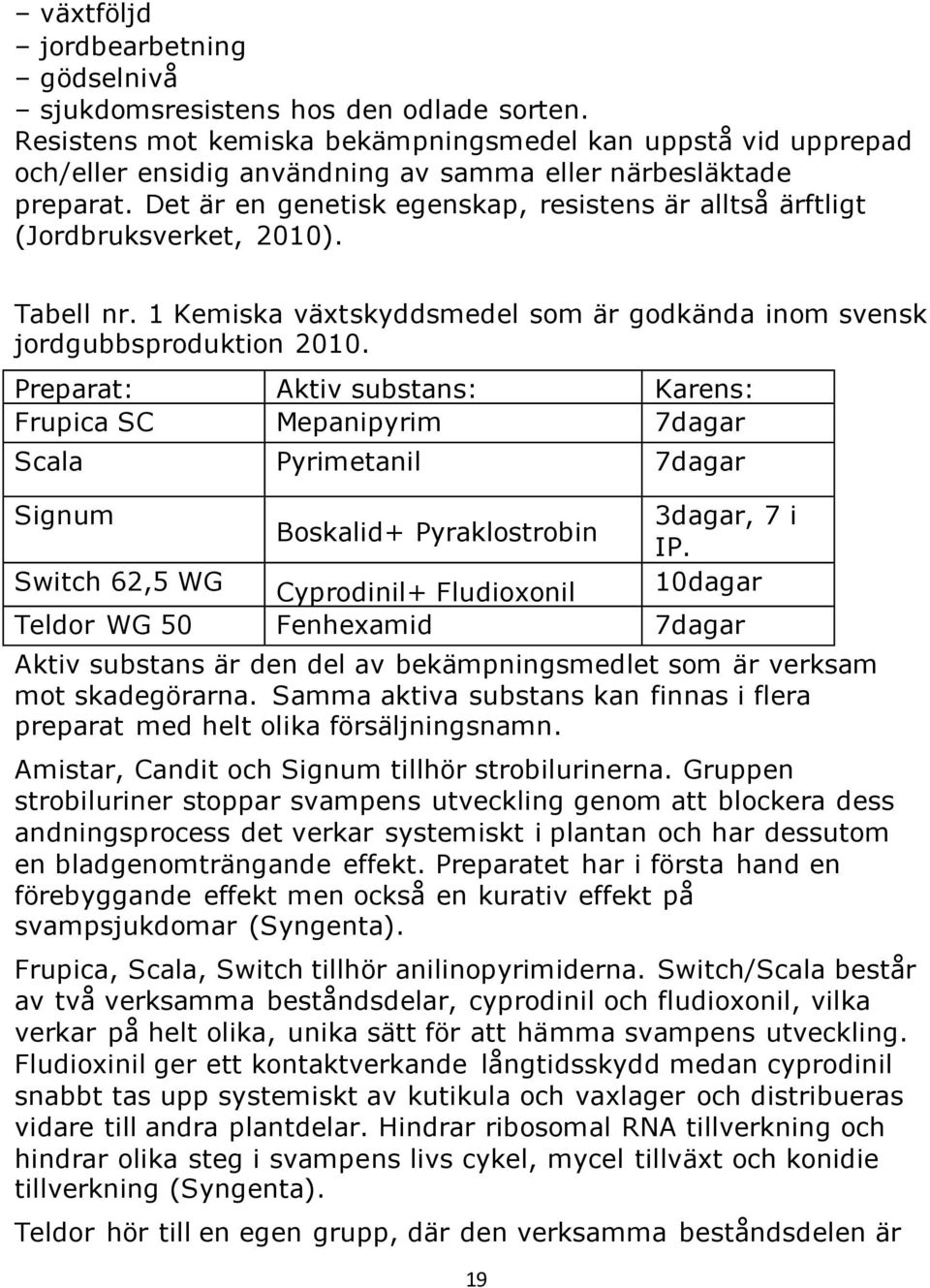 – växtföljd
– jordbearbetning
– gödselnivå
– sjukdomsresistens hos den odlade sorten.
Resistens mot kemiska bekämpningsmedel kan uppstå vid upprepad och/eller ensidig användning av samma eller närbesläktade preparat. Det är en genetisk egenskap, resistens är alltså ärftligt (Jordbruksverket, 2010).

Tabell nr. 1 Kemiska växtskyddsmedel som är godkända inom svensk jordgubbsproduktion 2010.

| Preparat: | Aktiv substans: | Karens: |
|---|---|---|
| Frupica SC | Mepanipyrim | 7dagar |
| Scala | Pyrimetanil | 7dagar |
| Signum | Boskalid+ Pyraklostrobin | 3dagar, 7 i IP. |
| Switch 62,5 WG | Cyprodinil+ Fludioxonil | 10dagar |
| Teldor WG 50 | Fenhexamid | 7dagar |

Aktiv substans är den del av bekämpningsmedlet som är verksam mot skadegörarna. Samma aktiva substans kan finnas i flera preparat med helt olika försäljningsnamn.

Amistar, Candit och Signum tillhör strobilurinerna. Gruppen strobiluriner stoppar svampens utveckling genom att blockera dess andningsprocess det verkar systemiskt i plantan och har dessutom en bladgenomträngande effekt. Preparatet har i första hand en förebyggande effekt men också en kurativ effekt på svampsjukdomar (Syngenta).

Frupica, Scala, Switch tillhör anilinopyrimiderna. Switch/Scala består av två verksamma beståndsdelar, cyprodinil och fludioxonil, vilka verkar på helt olika, unika sätt för att hämma svampens utveckling. Fludioxinil ger ett kontaktverkande långtidsskydd medan cyprodinil snabbt tas upp systemiskt av kutikula och vaxlager och distribueras vidare till andra plantdelar. Hindrar ribosomal RNA tillverkning och hindrar olika steg i svampens livs cykel, mycel tillväxt och konidie tillverkning (Syngenta).

Teldor hör till en egen grupp, där den verksamma beståndsdelen är

19